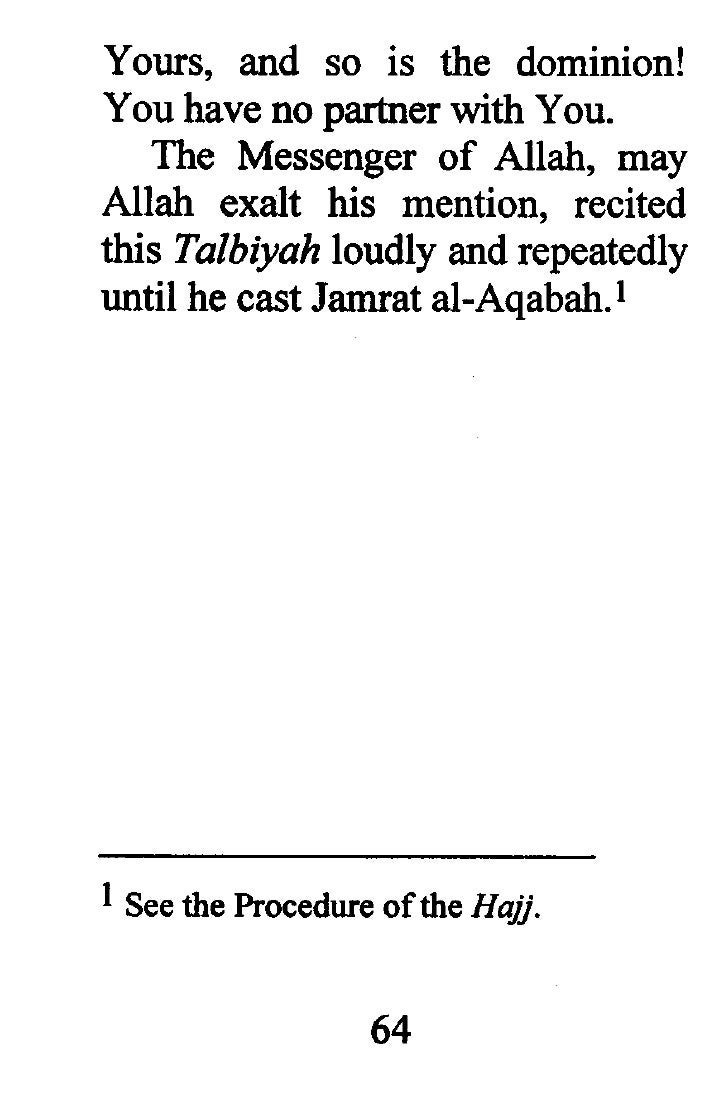 Yours, and so is the dominion! You have no partner with You.

The Messenger of Allah, may Allah exalt his mention, recited this Talbiyah loudly and repeatedly until he cast Jamrat al-Aqabah.$^{1}$

$^{1}$ See the Procedure of the Hajj.

64